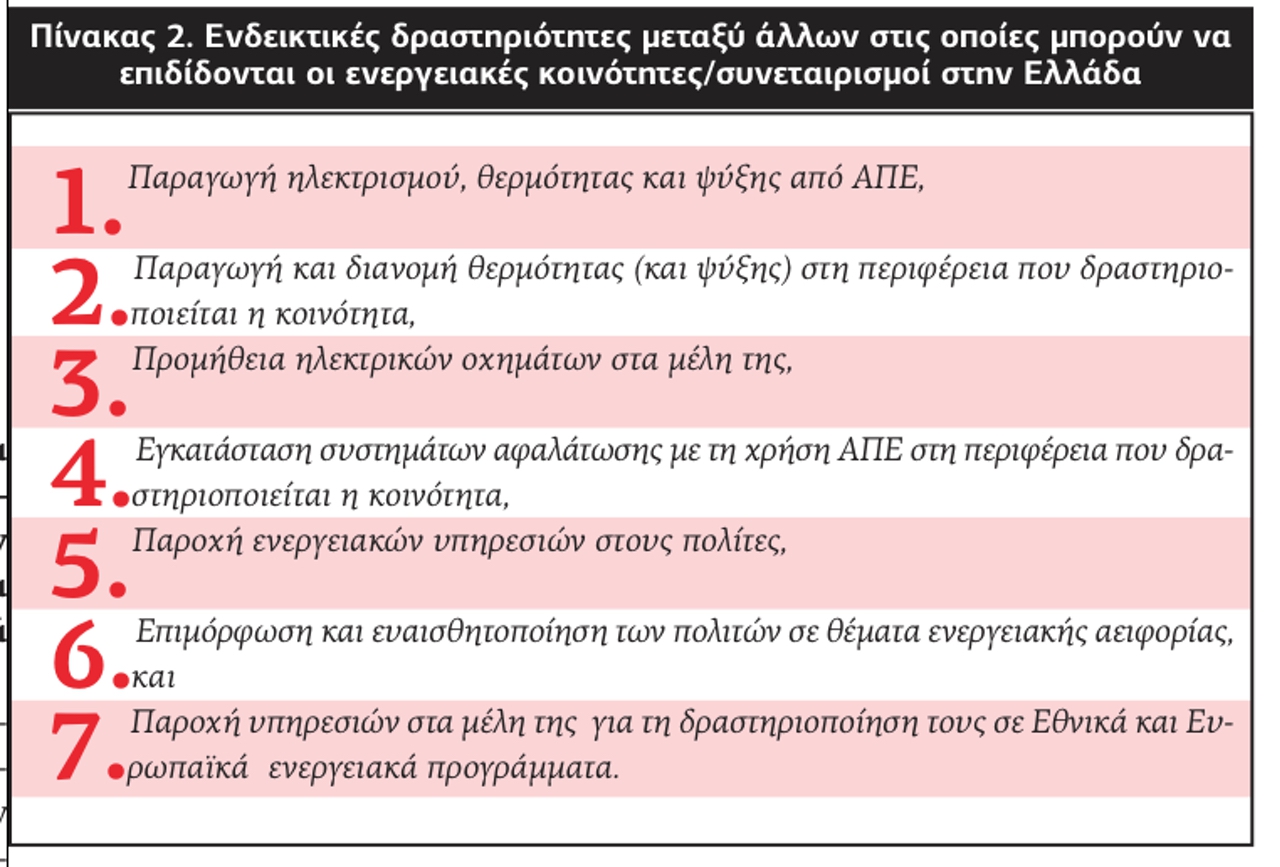 Πίνακας 2. Ενδεικτικές δραστηριότητες μεταξύ άλλων στις οποίες μπορούν να επιδίδονται οι ενεργειακές κοινότητες/συνεταιρισμοί στην Ελλάδα

1. Παραγωγή ηλεκτρισμού, θερμότητας και ψύξης από ΑΠΕ,

2. Παραγωγή και διανομή θερμότητας (και ψύξης) στη περιφέρεια που δραστηριοποιείται η κοινότητα,

3. Προμήθεια ηλεκτρικών οχημάτων στα μέλη της,

4. Εγκατάσταση συστημάτων αφαλάτωσης με τη χρήση ΑΠΕ στη περιφέρεια που δραστηριοποιείται η κοινότητα,

5. Παροχή ενεργειακών υπηρεσιών στους πολίτες,

6. Επιμόρφωση και ευαισθητοποίηση των πολιτών σε θέματα ενεργειακής αειφορίας, και

7. Παροχή υπηρεσιών στα μέλη της για τη δραστηριοποίηση τους σε Εθνικά και Ευρωπαϊκά ενεργειακά προγράμματα.